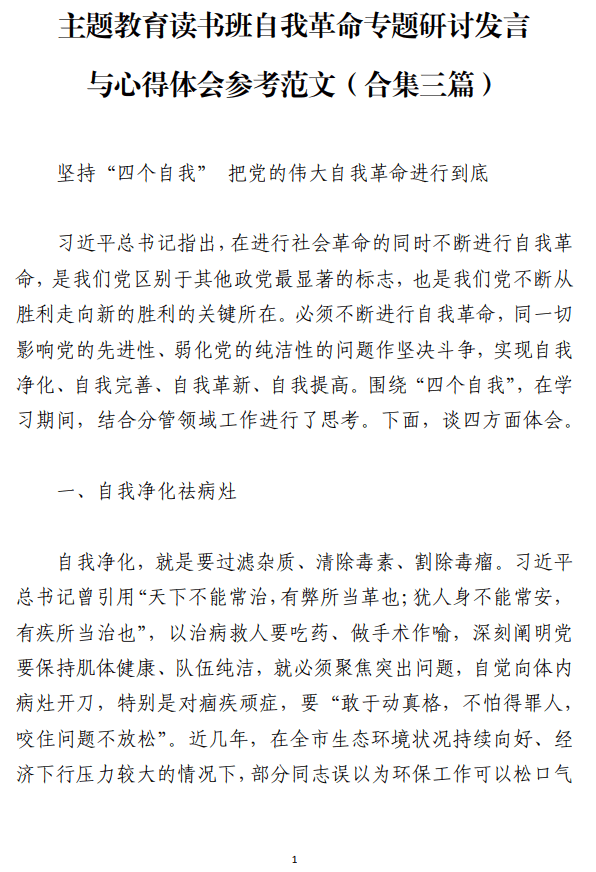 主题教育读书班自我革命专题研讨发言与心得体会参考范文（合集三篇）

坚持“四个自我” 把党的伟大自我革命进行到底

习近平总书记指出，在进行社会革命的同时不断进行自我革命，是我们党区别于其他政党最显著的标志，也是我们党不断从胜利走向新的胜利的关键所在。必须不断进行自我革命，同一切影响党的先进性、弱化党的纯洁性的问题作坚决斗争，实现自我净化、自我完善、自我革新、自我提高。围绕“四个自我”，在学习期间，结合分管领域工作进行了思考。下面，谈四方面体会。

一、自我净化祛病灶

自我净化，就是要过滤杂质、清除毒素、割除毒瘤。习近平总书记曾引用“天下不能常治，有弊所当革也；犹人身不能常安，有疾所当治也”，以治病救人要吃药、做手术作喻，深刻阐明党要保持肌体健康、队伍纯洁，就必须聚焦突出问题，自觉向体内病灶开刀，特别是对痼疾顽症，要“敢于动真格，不怕得罪人，咬住问题不放松”。近几年，在全市生态环境状况持续向好、经济下行压力较大的情况下，部分同志误以为环保工作可以松口气

1